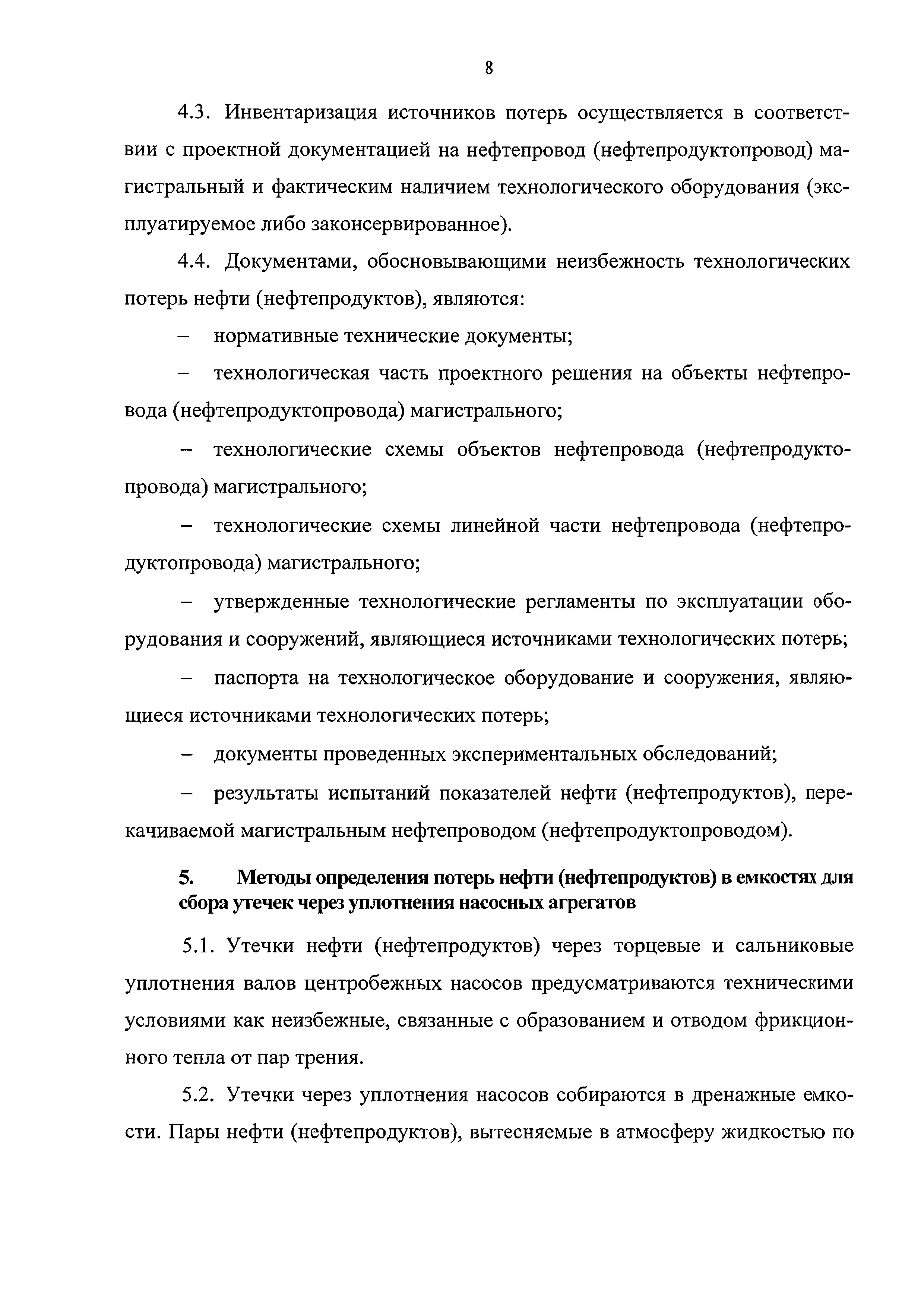 8

4.3. Инвентаризация источников потерь осуществляется в соответствии с проектной документацией на нефтепровод (нефтепродуктопровод) магистральный и фактическим наличием технологического оборудования (эксплуатируемое либо законсервированное).

4.4. Документами, обосновывающими неизбежность технологических потерь нефти (нефтепродуктов), являются:

– нормативные технические документы;

– технологическая часть проектного решения на объекты нефтепровода (нефтепродуктопровода) магистрального;

– технологические схемы объектов нефтепровода (нефтепродуктопровода) магистрального;

– технологические схемы линейной части нефтепровода (нефтепродуктопровода) магистрального;

– утвержденные технологические регламенты по эксплуатации оборудования и сооружений, являющиеся источниками технологических потерь;

– паспорта на технологическое оборудование и сооружения, являющиеся источниками технологических потерь;

– документы проведенных экспериментальных обследований;

– результаты испытаний показателей нефти (нефтепродуктов), перекачиваемой магистральным нефтепроводом (нефтепродуктопроводом).

5. Методы определения потерь нефти (нефтепродуктов) в емкостях для сбора утечек через уплотнения насосных агрегатов

5.1. Утечки нефти (нефтепродуктов) через торцевые и сальниковые уплотнения валов центробежных насосов предусматриваются техническими условиями как неизбежные, связанные с образованием и отводом фрикционного тепла от пар трения.

5.2. Утечки через уплотнения насосов собираются в дренажные емкости. Пары нефти (нефтепродуктов), вытесняемые в атмосферу жидкостью по